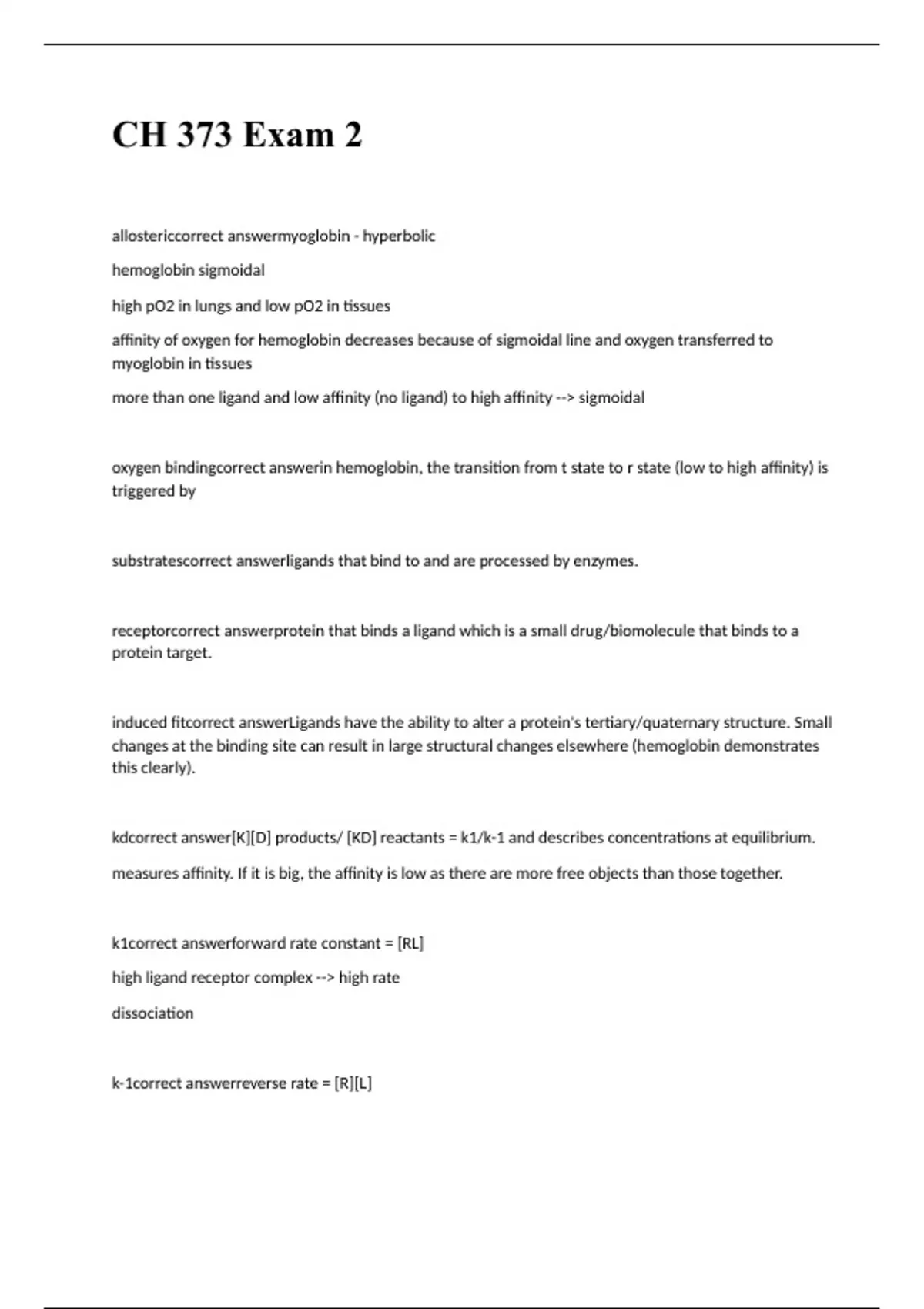 CH 373 Exam 2

allostericcorrect answermyoglobin - hyperbolic

hemoglobin sigmoidal

high pO2 in lungs and low pO2 in tissues

affinity of oxygen for hemoglobin decreases because of sigmoidal line and oxygen transferred to myoglobin in tissues

more than one ligand and low affinity (no ligand) to high affinity --> sigmoidal

oxygen bindingcorrect answerin hemoglobin, the transition from t state to r state (low to high affinity) is triggered by

substratescorrect answerligands that bind to and are processed by enzymes.

receptorcorrect answerprotein that binds a ligand which is a small drug/biomolecule that binds to a protein target.

induced fitcorrect answerLigands have the ability to alter a protein's tertiary/quaternary structure. Small changes at the binding site can result in large structural changes elsewhere (hemoglobin demonstrates this clearly).

kdcorrect answer[K][D] products/ [KD] reactants = k1/k-1 and describes concentrations at equilibrium.

measures affinity. If it is big, the affinity is low as there are more free objects than those together.

k1correct answerforward rate constant = [RL]

high ligand receptor complex --> high rate

dissociation

k-1correct answerreverse rate = [R][L]